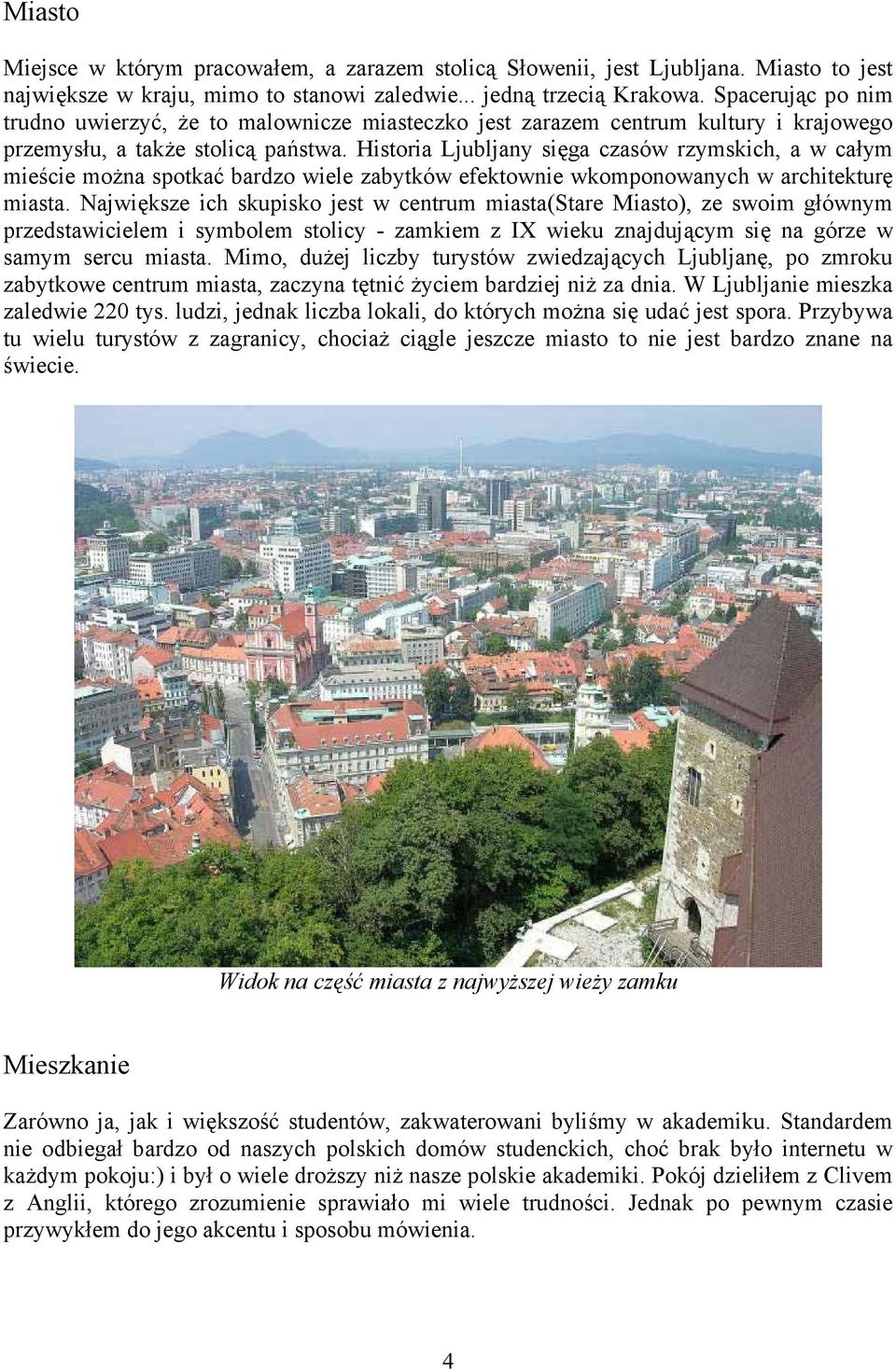 Miasto

Miejsce w którym pracowałem, a zarazem stolicą Słowenii, jest Ljubljana. Miasto to jest największe w kraju, mimo to stanowi zaledwie... jedną trzecią Krakowa. Spacerując po nim trudno uwierzyć, że to malownicze miasteczko jest zarazem centrum kultury i krajowego przemysłu, a także stolicą państwa. Historia Ljubljany sięga czasów rzymskich, a w całym mieście można spotkać bardzo wiele zabytków efektownie wkomponowanych w architekturę miasta. Największe ich skupisko jest w centrum miasta(Stare Miasto), ze swoim głównym przedstawicielem i symbolem stolicy - zamkiem z IX wieku znajdującym się na górze w samym sercu miasta. Mimo, dużej liczby turystów zwiedzających Ljubljanę, po zmroku zabytkowe centrum miasta, zaczyna tętnić życiem bardziej niż za dnia. W Ljubljanie mieszka zaledwie 220 tys. ludzi, jednak liczba lokali, do których można się udać jest spora. Przybywa tu wielu turystów z zagranicy, chociaż ciągle jeszcze miasto to nie jest bardzo znane na świecie.

Widok na część miasta z najwyższej wieży zamku

Mieszkanie

Zarówno ja, jak i większość studentów, zakwaterowani byliśmy w akademiku. Standardem nie odbiegał bardzo od naszych polskich domów studenckich, choć brak było internetu w każdym pokoju:) i był o wiele droższy niż nasze polskie akademiki. Pokój dzieliłem z Clivem z Anglii, którego zrozumienie sprawiało mi wiele trudności. Jednak po pewnym czasie przywykłem do jego akcentu i sposobu mówienia.

4